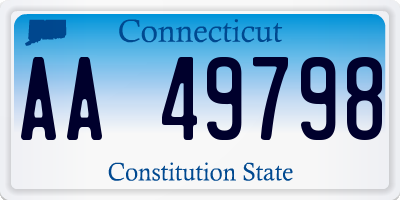 Connecticut

AA 49798

Constitution State